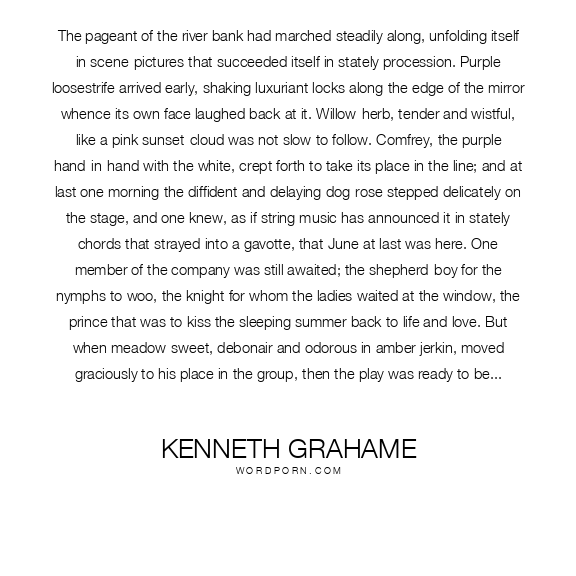 The pageant of the river bank had marched steadily along, unfolding itself in scene pictures that succeeded itself in stately procession. Purple loosestrife arrived early, shaking luxuriant locks along the edge of the mirror whence its own face laughed back at it. Willow herb, tender and wistful, like a pink sunset cloud was not slow to follow. Comfrey, the purple hand in hand with the white, crept forth to take its place in the line; and at last one morning the diffident and delaying dog rose stepped delicately on the stage, and one knew, as if string music has announced it in stately chords that strayed into a gavotte, that June at last was here. One member of the company was still awaited; the shepherd boy for the nymphs to woo, the knight for whom the ladies waited at the window, the prince that was to kiss the sleeping summer back to life and love. But when meadow sweet, debonair and odorous in amber jerkin, moved graciously to his place in the group, then the play was ready to be...

KENNETH GRAHAME
WORDPORN.COM